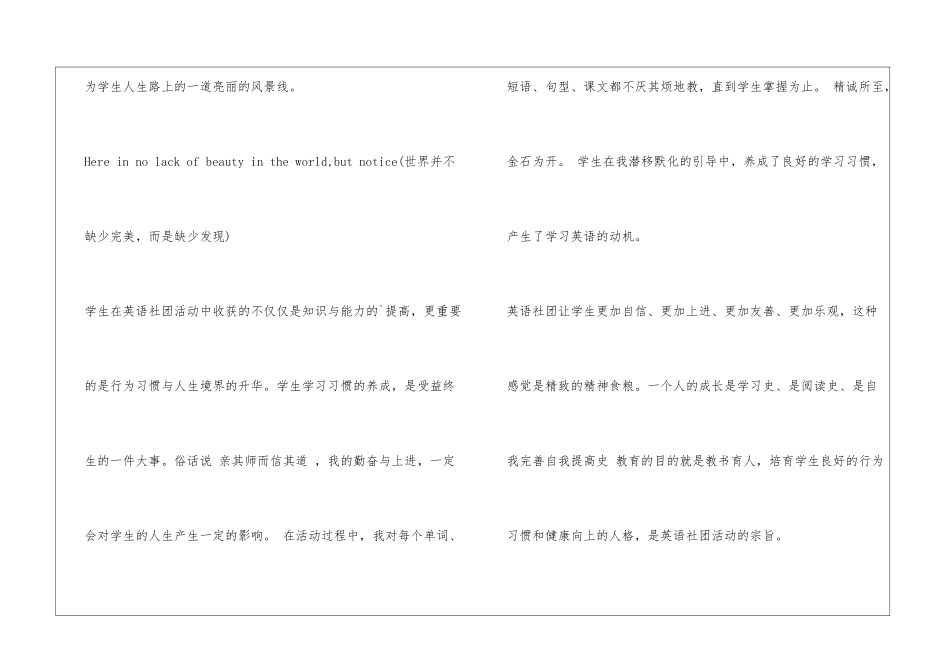 为学生人生路上的一道亮丽的风景线。

Here in no lack of beauty in the world,but notice(世界并不缺少完美，而是缺少发现)

学生在英语社团活动中收获的不仅仅是知识与能力的`提高，更重要的是行为习惯与人生境界的升华。学生学习习惯的养成，是受益终生的一件大事。俗话说 亲其师而信其道 ，我的勤奋与上进，一定会对学生的人生产生一定的影响。 在活动过程中，我对每个单词、短语、句型、课文都不厌其烦地教，直到学生掌握为止。 精诚所至，金石为开。 学生在我潜移默化的引导中，养成了良好的学习习惯，产生了学习英语的动机。

英语社团让学生更加自信、更加上进、更加友善、更加乐观，这种感觉是精致的精神食粮。一个人的成长是学习史、是阅读史、是自我完善自我提高史 教育的目的就是教书育人，培育学生良好的行为习惯和健康向上的人格，是英语社团活动的宗旨。